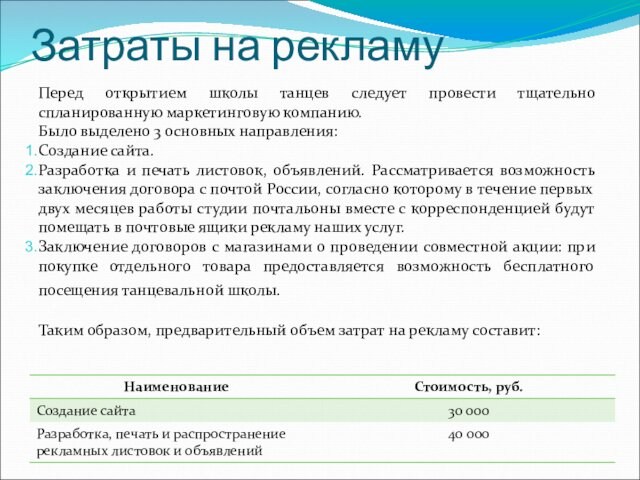 Затраты на рекламу

Перед открытием школы танцев следует провести тщательно спланированную маркетинговую компанию.
Было выделено 3 основных направления:
1. Создание сайта.
2. Разработка и печать листовок, объявлений. Рассматривается возможность заключения договора с почтой России, согласно которому в течение первых двух месяцев работы студии почтальоны вместе с корреспонденцией будут помещать в почтовые ящики рекламу наших услуг.
3. Заключение договоров с магазинами о проведении совместной акции: при покупке отдельного товара предоставляется возможность бесплатного посещения танцевальной школы.

Таким образом, предварительный объем затрат на рекламу составит:

| Наименование | Стоимость, руб. |
|---|---|
| Создание сайта | 30 000 |
| Разработка, печать и распространение рекламных листовок и объявлений | 40 000 |